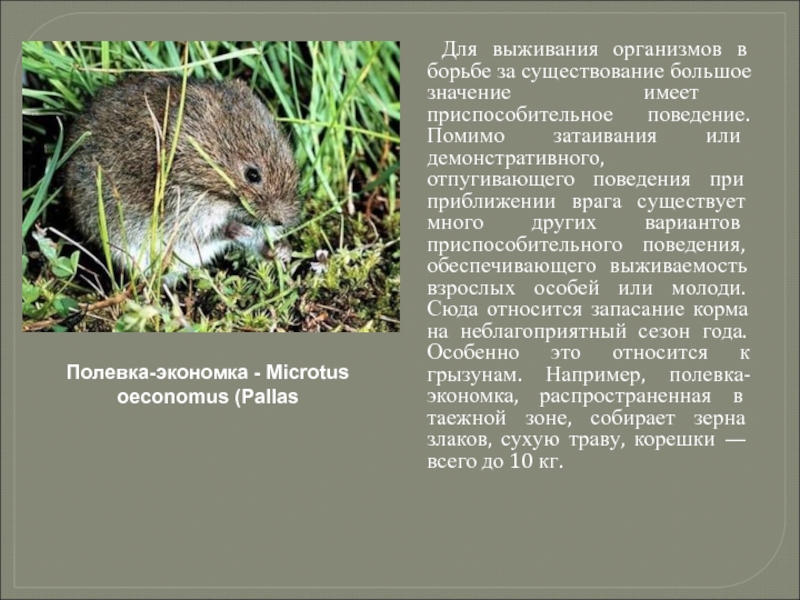 Полевка-экономка - Microtus oeconomus (Pallas

Для выживания организмов в борьбе за существование большое значение имеет приспособительное поведение. Помимо затаивания или демонстративного, отпугивающего поведения при приближении врага существует много других вариантов приспособительного поведения, обеспечивающего выживаемость взрослых особей или молоди. Сюда относится запасание корма на неблагоприятный сезон года. Особенно это относится к грызунам. Например, полевка-экономка, распространенная в таежной зоне, собирает зерна злаков, сухую траву, корешки — всего до 10 кг.